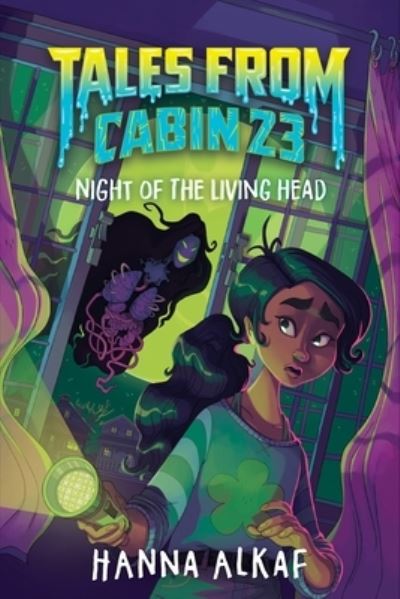 TALES FROM CABIN 23

NIGHT OF THE LIVING HEAD

HANNA ALKAF